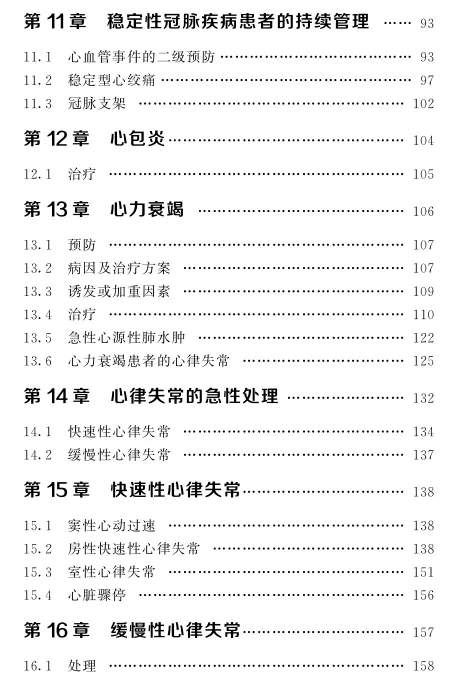 第 11 章　稳定性冠脉疾病患者的持续管理 …… 93

11.1　心血管事件的二级预防 …… 93
11.2　稳定型心绞痛 …… 97
11.3　冠脉支架 …… 102

第 12 章　心包炎 …… 104

12.1　治疗 …… 105

第 13 章　心力衰竭 …… 106

13.1　预防 …… 107
13.2　病因及治疗方案 …… 107
13.3　诱发或加重因素 …… 109
13.4　治疗 …… 110
13.5　急性心源性肺水肿 …… 122
13.6　心力衰竭患者的心律失常 …… 125

第 14 章　心律失常的急性处理 …… 132

14.1　快速性心律失常 …… 134
14.2　缓慢性心律失常 …… 137

第 15 章　快速性心律失常 …… 138

15.1　窦性心动过速 …… 138
15.2　房性快速性心律失常 …… 138
15.3　室性心律失常 …… 151
15.4　心脏骤停 …… 156

第 16 章　缓慢性心律失常 …… 157

16.1　处理 …… 158